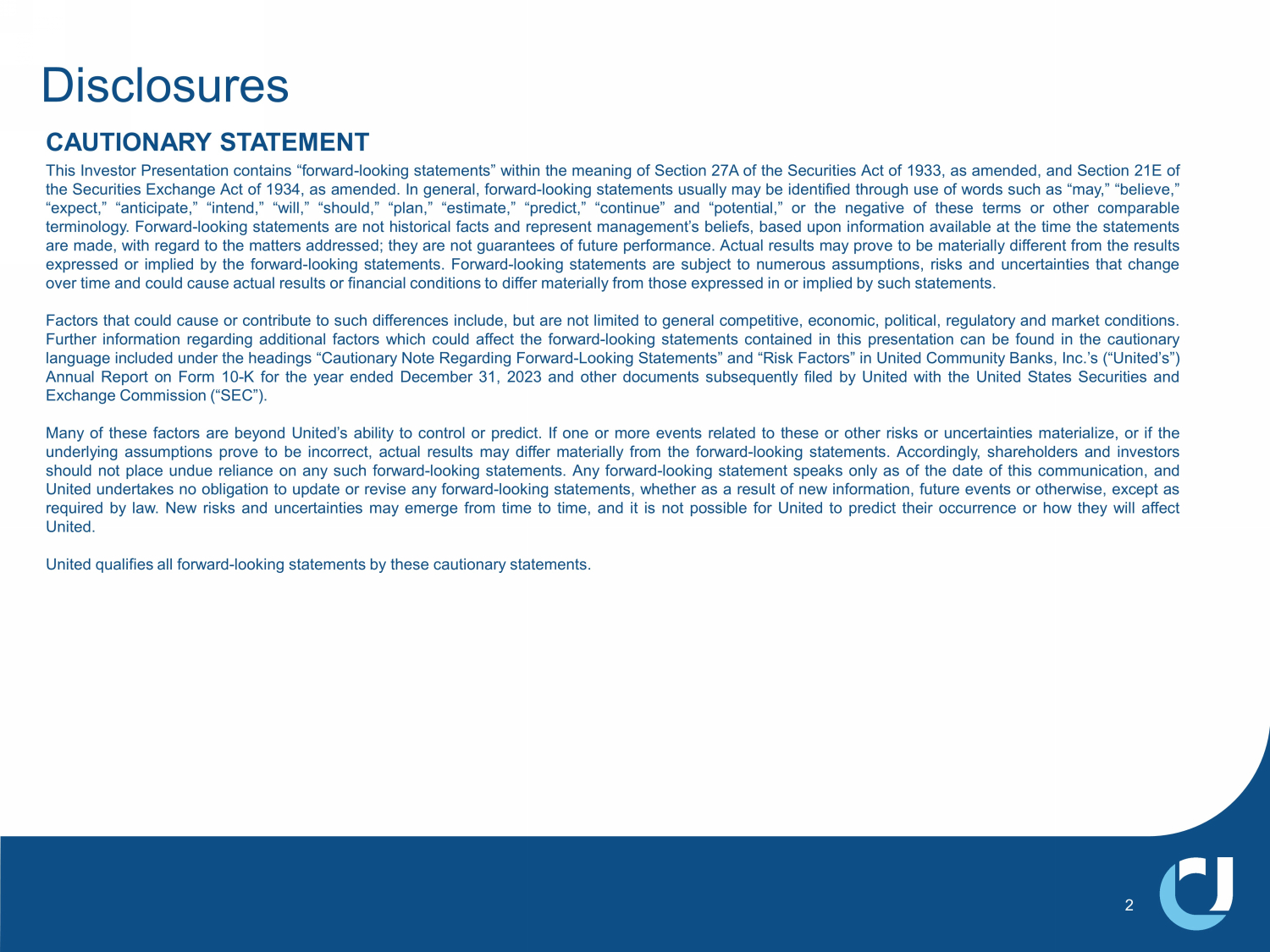 Disclosures

CAUTIONARY STATEMENT

This Investor Presentation contains “forward-looking statements” within the meaning of Section 27A of the Securities Act of 1933, as amended, and Section 21E of the Securities Exchange Act of 1934, as amended. In general, forward-looking statements usually may be identified through use of words such as “may,” “believe,” “expect,” “anticipate,” “intend,” “will,” “should,” “plan,” “estimate,” “predict,” “continue” and “potential,” or the negative of these terms or other comparable terminology. Forward-looking statements are not historical facts and represent management’s beliefs, based upon information available at the time the statements are made, with regard to the matters addressed; they are not guarantees of future performance. Actual results may prove to be materially different from the results expressed or implied by the forward-looking statements. Forward-looking statements are subject to numerous assumptions, risks and uncertainties that change over time and could cause actual results or financial conditions to differ materially from those expressed in or implied by such statements.

Factors that could cause or contribute to such differences include, but are not limited to general competitive, economic, political, regulatory and market conditions. Further information regarding additional factors which could affect the forward-looking statements contained in this presentation can be found in the cautionary language included under the headings “Cautionary Note Regarding Forward-Looking Statements” and “Risk Factors” in United Community Banks, Inc.’s (“United’s”) Annual Report on Form 10-K for the year ended December 31, 2023 and other documents subsequently filed by United with the United States Securities and Exchange Commission (“SEC”).

Many of these factors are beyond United’s ability to control or predict. If one or more events related to these or other risks or uncertainties materialize, or if the underlying assumptions prove to be incorrect, actual results may differ materially from the forward-looking statements. Accordingly, shareholders and investors should not place undue reliance on any such forward-looking statements. Any forward-looking statement speaks only as of the date of this communication, and United undertakes no obligation to update or revise any forward-looking statements, whether as a result of new information, future events or otherwise, except as required by law. New risks and uncertainties may emerge from time to time, and it is not possible for United to predict their occurrence or how they will affect United.

United qualifies all forward-looking statements by these cautionary statements.

2